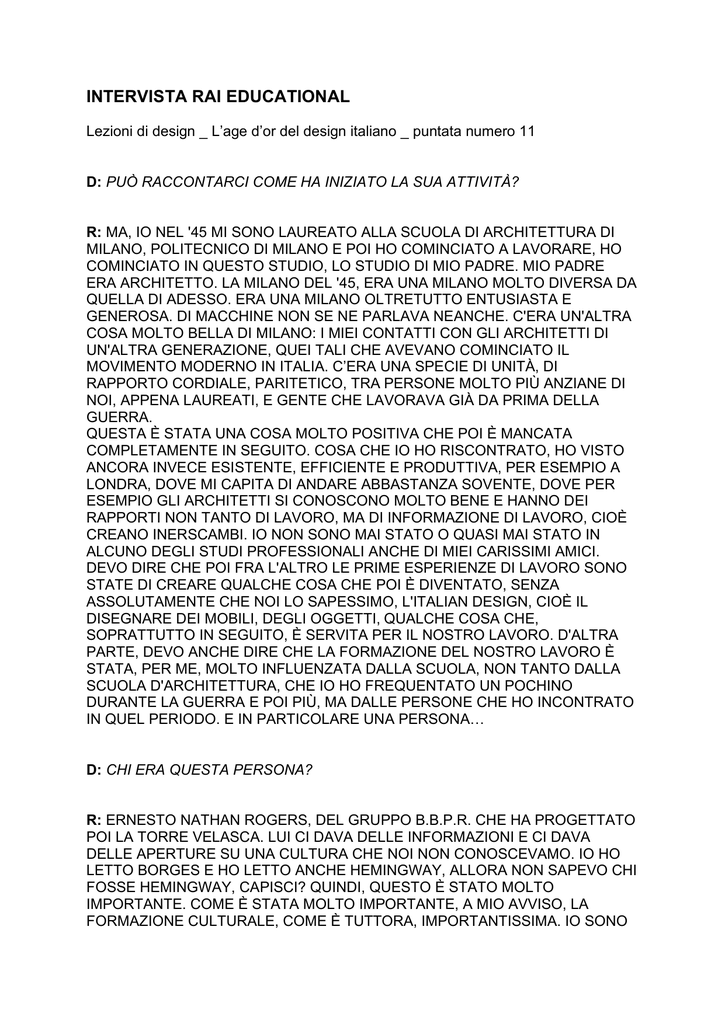 INTERVISTA RAI EDUCATIONAL

Lezioni di design _ L'age d'or del design italiano _ puntata numero 11

D: PUÒ RACCONTARCI COME HA INIZIATO LA SUA ATTIVITÀ?

R: MA, IO NEL '45 MI SONO LAUREATO ALLA SCUOLA DI ARCHITETTURA DI MILANO, POLITECNICO DI MILANO E POI HO COMINCIATO A LAVORARE, HO COMINCIATO IN QUESTO STUDIO, LO STUDIO DI MIO PADRE. MIO PADRE ERA ARCHITETTO. LA MILANO DEL '45, ERA UNA MILANO MOLTO DIVERSA DA QUELLA DI ADESSO. ERA UNA MILANO OLTRETUTTO ENTUSIASTA E GENEROSA. DI MACCHINE NON SE NE PARLAVA NEANCHE. C'ERA UN'ALTRA COSA MOLTO BELLA DI MILANO: I MIEI CONTATTI CON GLI ARCHITETTI DI UN'ALTRA GENERAZIONE, QUEI TALI CHE AVEVANO COMINCIATO IL MOVIMENTO MODERNO IN ITALIA. C'ERA UNA SPECIE DI UNITÀ, DI RAPPORTO CORDIALE, PARITETICO, TRA PERSONE MOLTO PIÙ ANZIANE DI NOI, APPENA LAUREATI, E GENTE CHE LAVORAVA GIÀ DA PRIMA DELLA GUERRA.
QUESTA È STATA UNA COSA MOLTO POSITIVA CHE POI È MANCATA COMPLETAMENTE IN SEGUITO. COSA CHE IO HO RISCONTRATO, HO VISTO ANCORA INVECE ESISTENTE, EFFICIENTE E PRODUTTIVA, PER ESEMPIO A LONDRA, DOVE MI CAPITA DI ANDARE ABBASTANZA SOVENTE, DOVE PER ESEMPIO GLI ARCHITETTI SI CONOSCONO MOLTO BENE E HANNO DEI RAPPORTI NON TANTO DI LAVORO, MA DI INFORMAZIONE DI LAVORO, CIOÈ CREANO INERSCAMBI. IO NON SONO MAI STATO O QUASI MAI STATO IN ALCUNO DEGLI STUDI PROFESSIONALI ANCHE DI MIEI CARISSIMI AMICI. DEVO DIRE CHE POI FRA L'ALTRO LE PRIME ESPERIENZE DI LAVORO SONO STATE DI CREARE QUALCHE COSA CHE POI È DIVENTATO, SENZA ASSOLUTAMENTE CHE NOI LO SAPESSIMO, L'ITALIAN DESIGN, CIOÈ IL DISEGNARE DEI MOBILI, DEGLI OGGETTI, QUALCHE COSA CHE, SOPRATTUTTO IN SEGUITO, È SERVITA PER IL NOSTRO LAVORO. D'ALTRA PARTE, DEVO ANCHE DIRE CHE LA FORMAZIONE DEL NOSTRO LAVORO È STATA, PER ME, MOLTO INFLUENZATA DALLA SCUOLA, NON TANTO DALLA SCUOLA D'ARCHITETTURA, CHE IO HO FREQUENTATO UN POCHINO DURANTE LA GUERRA E POI PIÙ, MA DALLE PERSONE CHE HO INCONTRATO IN QUEL PERIODO. E IN PARTICOLARE UNA PERSONA…

D: CHI ERA QUESTA PERSONA?

R: ERNESTO NATHAN ROGERS, DEL GRUPPO B.B.P.R. CHE HA PROGETTATO POI LA TORRE VELASCA. LUI CI DAVA DELLE INFORMAZIONI E CI DAVA DELLE APERTURE SU UNA CULTURA CHE NOI NON CONOSCEVAMO. IO HO LETTO BORGES E HO LETTO ANCHE HEMINGWAY, ALLORA NON SAPEVO CHI FOSSE HEMINGWAY, CAPISCI? QUINDI, QUESTO È STATO MOLTO IMPORTANTE. COME È STATA MOLTO IMPORTANTE, A MIO AVVISO, LA FORMAZIONE CULTURALE, COME È TUTTORA, IMPORTANTISSIMA. IO SONO